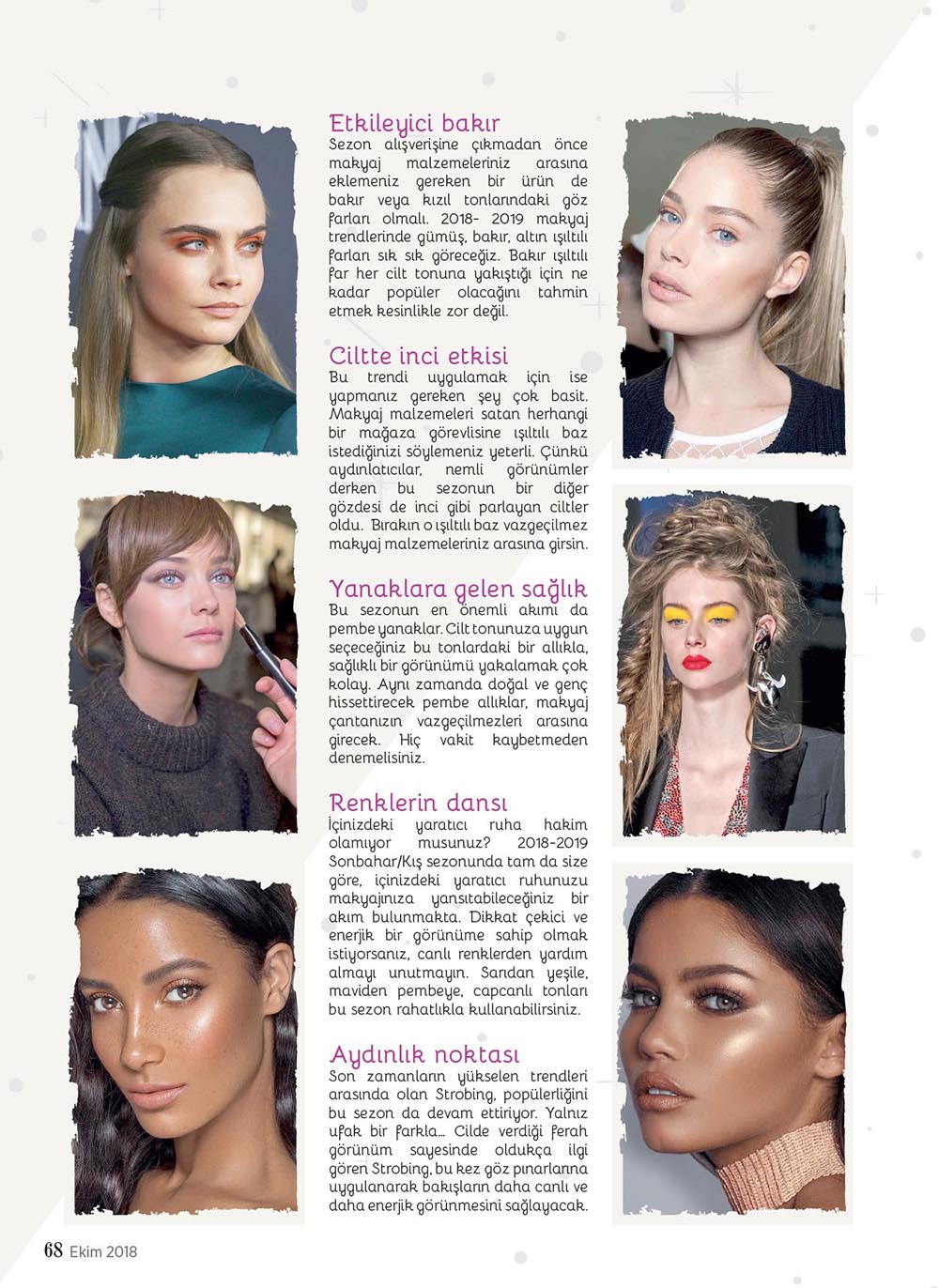 Etkileyici bakır
Sezon alışverişine çıkmadan önce makyaj malzemeleriniz arasına eklemeniz gereken bir ürün de bakır veya kızıl tonlarındaki göz farları olmalı. 2018- 2019 makyaj trendlerinde gümüş, bakır, altın ışıltılı farları sık sık göreceğiz. Bakır ışıltılı far her cilt tonuna yakıştığı için ne kadar popüler olacağını tahmin etmek kesinlikle zor değil.

Ciltte inci etkisi
Bu trendi uygulamak için ise yapmanız gereken şey çok basit. Makyaj malzemeleri satan herhangi bir mağaza görevlisine ışıltılı baz istediğinizi söylemeniz yeterli. Çünkü aydınlatıcılar, nemli görünümler derken bu sezonun bir diğer gözdesi de inci gibi parlayan ciltler oldu. Bırakın o ışıltılı baz vazgeçilmez makyaj malzemeleriniz arasına girsin.

Yanaklara gelen sağlık
Bu sezonun en önemli akımı da pembe yanaklar. Cilt tonunuza uygun seçeceğiniz bu tonlardaki bir allıkla, sağlıklı bir görünümü yakalamak çok kolay. Aynı zamanda doğal ve genç hissettirecek pembe allıklar, makyaj çantanızın vazgeçilmezleri arasına girecek. Hiç vakit kaybetmeden denemelisiniz.

Renklerin dansı
İçinizdeki yaratıcı ruha hakim olamıyor musunuz? 2018-2019 Sonbahar/Kış sezonunda tam da size göre, içinizdeki yaratıcı ruhunuzu makyajınıza yansıtabileceğiniz bir akım bulunmakta. Dikkat çekici ve enerjik bir görünüme sahip olmak istiyorsanız, canlı renklerden yardım almayı unutmayın. Sarıdan yeşile, maviden pembeye, capcanlı tonları bu sezon rahatlıkla kullanabilirsiniz.

Aydınlık noktası
Son zamanların yükselen trendleri arasında olan Strobing, popülerliğini bu sezon da devam ettiriyor. Yalnız ufak bir farkla... Cilde verdiği ferah görünüm sayesinde oldukça ilgi gören Strobing, bu kez göz pınarlarına uygulanarak bakışların daha canlı ve daha enerjik görünmesini sağlayacak.

68 Ekim 2018